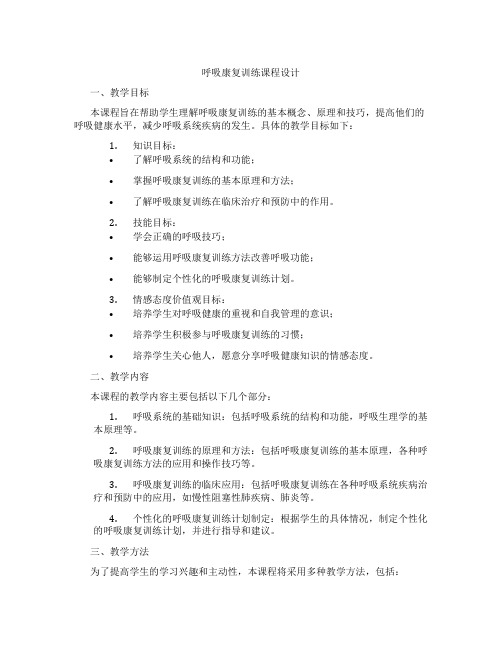 呼吸康复训练课程设计

一、教学目标

本课程旨在帮助学生理解呼吸康复训练的基本概念、原理和技巧，提高他们的呼吸健康水平，减少呼吸系统疾病的发生。具体的教学目标如下：

1. 知识目标：
• 了解呼吸系统的结构和功能；
• 掌握呼吸康复训练的基本原理和方法；
• 了解呼吸康复训练在临床治疗和预防中的作用。

2. 技能目标：
• 学会正确的呼吸技巧；
• 能够运用呼吸康复训练方法改善呼吸功能；
• 能够制定个性化的呼吸康复训练计划。

3. 情感态度价值观目标：
• 培养学生对呼吸健康的重视和自我管理的意识；
• 培养学生积极参与呼吸康复训练的习惯；
• 培养学生关心他人，愿意分享呼吸健康知识的情感态度。

二、教学内容

本课程的教学内容主要包括以下几个部分：

1. 呼吸系统的基础知识：包括呼吸系统的结构和功能，呼吸生理学的基本原理等。

2. 呼吸康复训练的原理和方法：包括呼吸康复训练的基本原理，各种呼吸康复训练方法的应用和操作技巧等。

3. 呼吸康复训练的临床应用：包括呼吸康复训练在各种呼吸系统疾病治疗和预防中的应用，如慢性阻塞性肺疾病、肺炎等。

4. 个性化的呼吸康复训练计划制定：根据学生的具体情况，制定个性化的呼吸康复训练计划，并进行指导和建议。

三、教学方法

为了提高学生的学习兴趣和主动性，本课程将采用多种教学方法，包括：